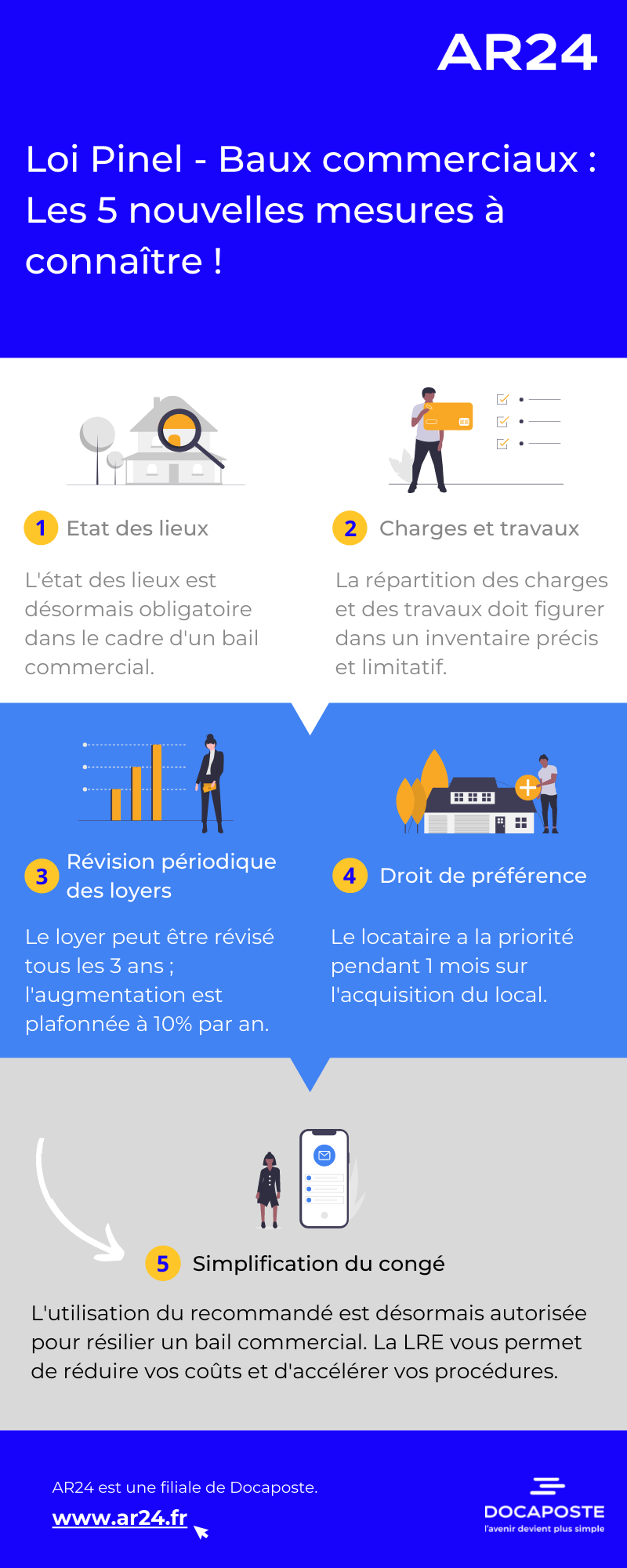 AR24

Loi Pinel - Baux commerciaux : Les 5 nouvelles mesures à connaître !

1 Etat des lieux

L'état des lieux est désormais obligatoire dans le cadre d'un bail commercial.

2 Charges et travaux

La répartition des charges et des travaux doit figurer dans un inventaire précis et limitatif.

3 Révision périodique des loyers

Le loyer peut être révisé tous les 3 ans ; l'augmentation est plafonnée à 10% par an.

4 Droit de préférence

Le locataire a la priorité pendant 1 mois sur l'acquisition du local.

5 Simplification du congé

L'utilisation du recommandé est désormais autorisée pour résilier un bail commercial. La LRE vous permet de réduire vos coûts et d'accélérer vos procédures.

AR24 est une filiale de Docaposte.
www.ar24.fr

DOCAPOSTE
l'avenir devient plus simple